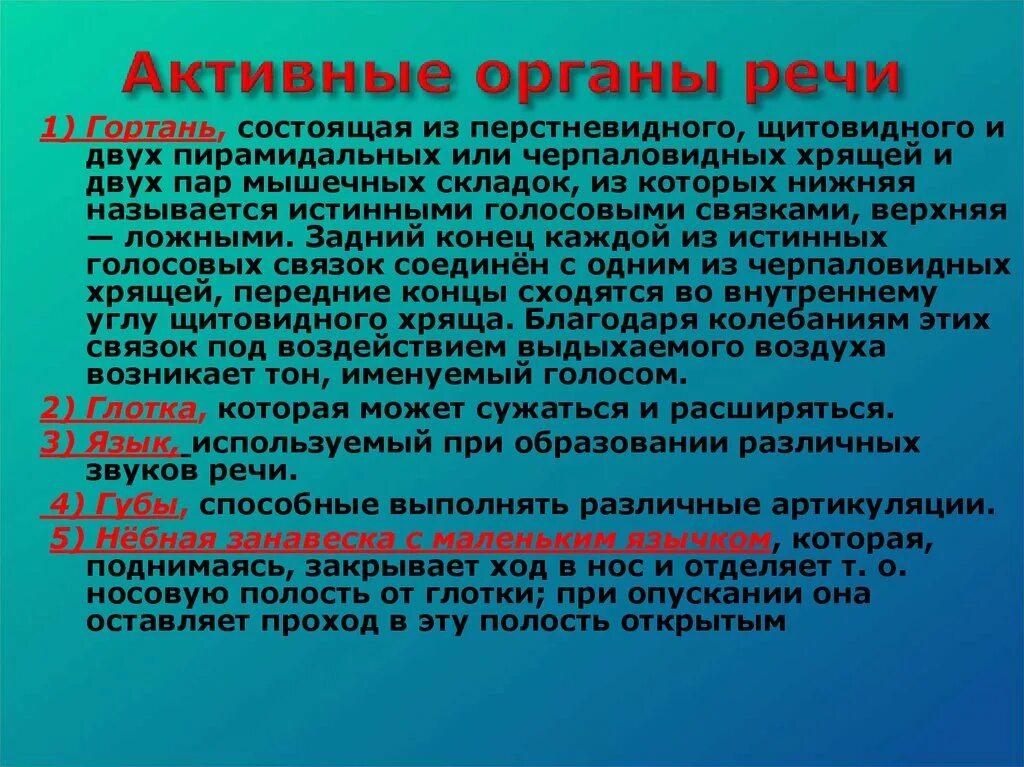 Активные органы речи

1) Гортань, состоящая из перстневидного, щитовидного и двух пирамидальных или черпаловидных хрящей и двух пар мышечных складок, из которых нижняя называется истинными голосовыми связками, верхняя — ложными. Задний конец каждой из истинных голосовых связок соединён с одним из черпаловидных хрящей, передние концы сходятся во внутреннему углу щитовидного хряща. Благодаря колебаниям этих связок под воздействием выдыхаемого воздуха возникает тон, именуемый голосом.

2) Глотка, которая может сужаться и расширяться.

3) Язык, используемый при образовании различных звуков речи.

4) Губы, способные выполнять различные артикуляции.

5) Нёбная занавеска с маленьким язычком, которая, поднимаясь, закрывает ход в нос и отделяет т. о. носовую полость от глотки; при опускании она оставляет проход в эту полость открытым